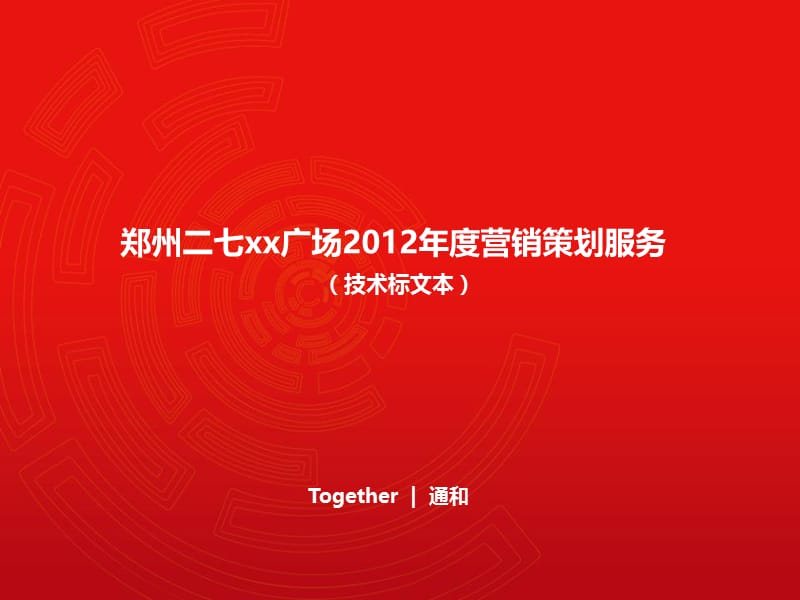 郑州二七xx广场2012年度营销策划服务

（技术标文本）

Together | 通和